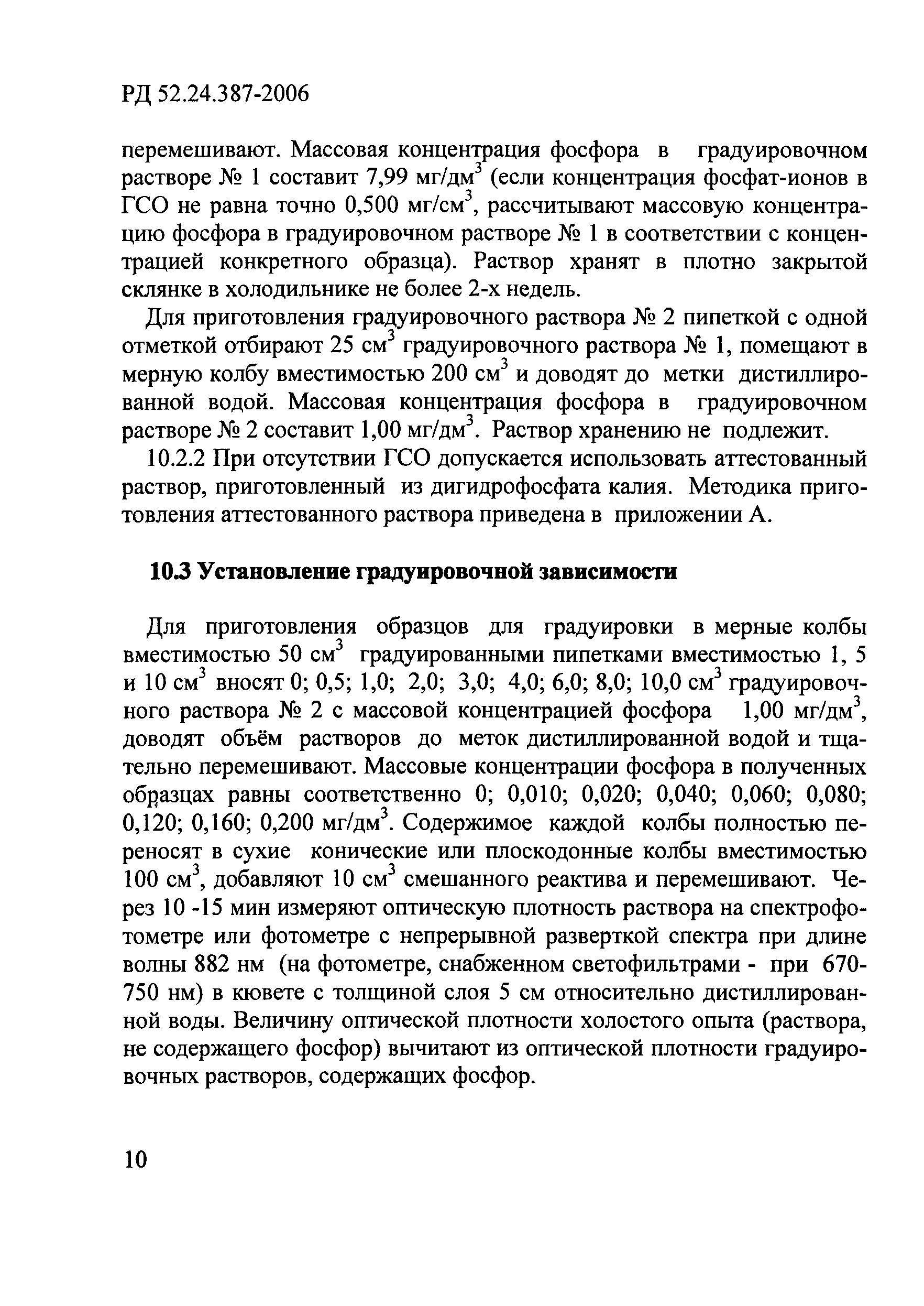 РД 52.24.387-2006

перемешивают. Массовая концентрация фосфора в градуировочном растворе № 1 составит 7,99 мг/дм$^3$ (если концентрация фосфат-ионов в ГСО не равна точно 0,500 мг/см$^3$, рассчитывают массовую концентрацию фосфора в градуировочном растворе № 1 в соответствии с концентрацией конкретного образца). Раствор хранят в плотно закрытой склянке в холодильнике не более 2-х недель.

Для приготовления градуировочного раствора № 2 пипеткой с одной отметкой отбирают 25 см$^3$ градуировочного раствора № 1, помещают в мерную колбу вместимостью 200 см$^3$ и доводят до метки дистиллированной водой. Массовая концентрация фосфора в градуировочном растворе № 2 составит 1,00 мг/дм$^3$. Раствор хранению не подлежит.

10.2.2 При отсутствии ГСО допускается использовать аттестованный раствор, приготовленный из дигидрофосфата калия. Методика приготовления аттестованного раствора приведена в приложении А.

10.3 Установление градуировочной зависимости

Для приготовления образцов для градуировки в мерные колбы вместимостью 50 см$^3$ градуированными пипетками вместимостью 1, 5 и 10 см$^3$ вносят 0; 0,5; 1,0; 2,0; 3,0; 4,0; 6,0; 8,0; 10,0 см$^3$ градуировочного раствора № 2 с массовой концентрацией фосфора 1,00 мг/дм$^3$, доводят объём растворов до меток дистиллированной водой и тщательно перемешивают. Массовые концентрации фосфора в полученных образцах равны соответственно 0; 0,010; 0,020; 0,040; 0,060; 0,080; 0,120; 0,160; 0,200 мг/дм$^3$. Содержимое каждой колбы полностью переносят в сухие конические или плоскодонные колбы вместимостью 100 см$^3$, добавляют 10 см$^3$ смешанного реактива и перемешивают. Через 10 -15 мин измеряют оптическую плотность раствора на спектрофотометре или фотометре с непрерывной разверткой спектра при длине волны 882 нм (на фотометре, снабженном светофильтрами - при 670-750 нм) в кювете с толщиной слоя 5 см относительно дистиллированной воды. Величину оптической плотности холостого опыта (раствора, не содержащего фосфор) вычитают из оптической плотности градуировочных растворов, содержащих фосфор.

10